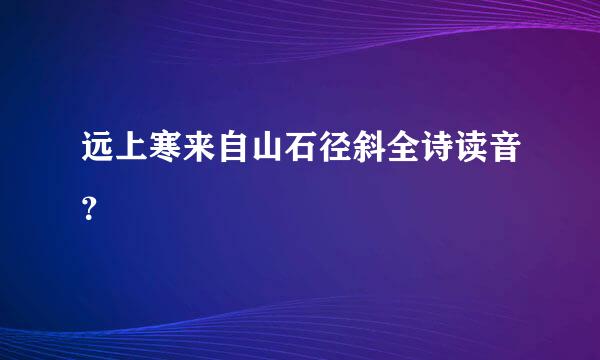 远上寒来自山石径斜全诗读音？